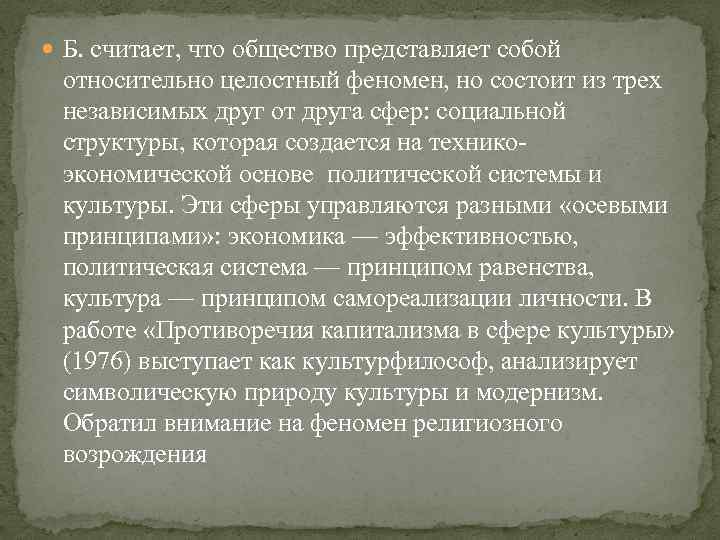 Б. считает, что общество представляет собой относительно целостный феномен, но состоит из трех независимых друг от друга сфер: социальной структуры, которая создается на технико-экономической основе  политической системы и культуры. Эти сферы управляются разными «осевыми принципами»: экономика — эффективностью, политическая система — принципом равенства, культура — принципом самореализации личности. В работе «Противоречия капитализма в сфере культуры» (1976) выступает как культурфилософ, анализирует символическую природу культуры и модернизм. Обратил внимание на феномен религиозного возрождения